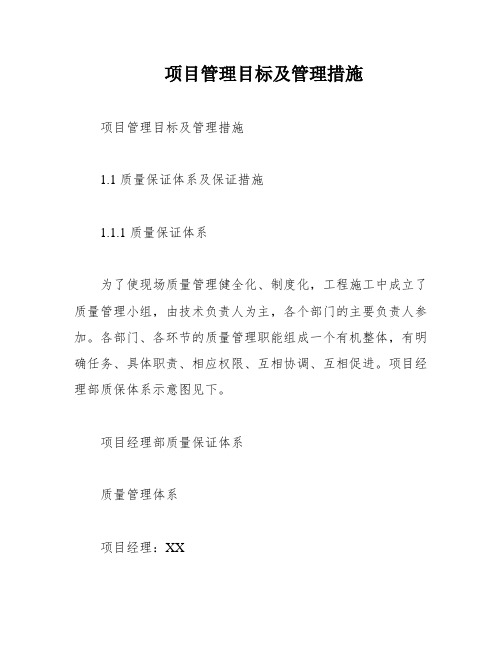 项目管理目标及管理措施

项目管理目标及管理措施

1.1 质量保证体系及保证措施

1.1.1 质量保证体系

为了使现场质量管理健全化、制度化，工程施工中成立了质量管理小组，由技术负责人为主，各个部门的主要负责人参加。各部门、各环节的质量管理职能组成一个有机整体，有明确任务、具体职责、相应权限、互相协调、互相促进。项目经理部质保体系示意图见下。

项目经理部质量保证体系

质量管理体系

项目经理：XX